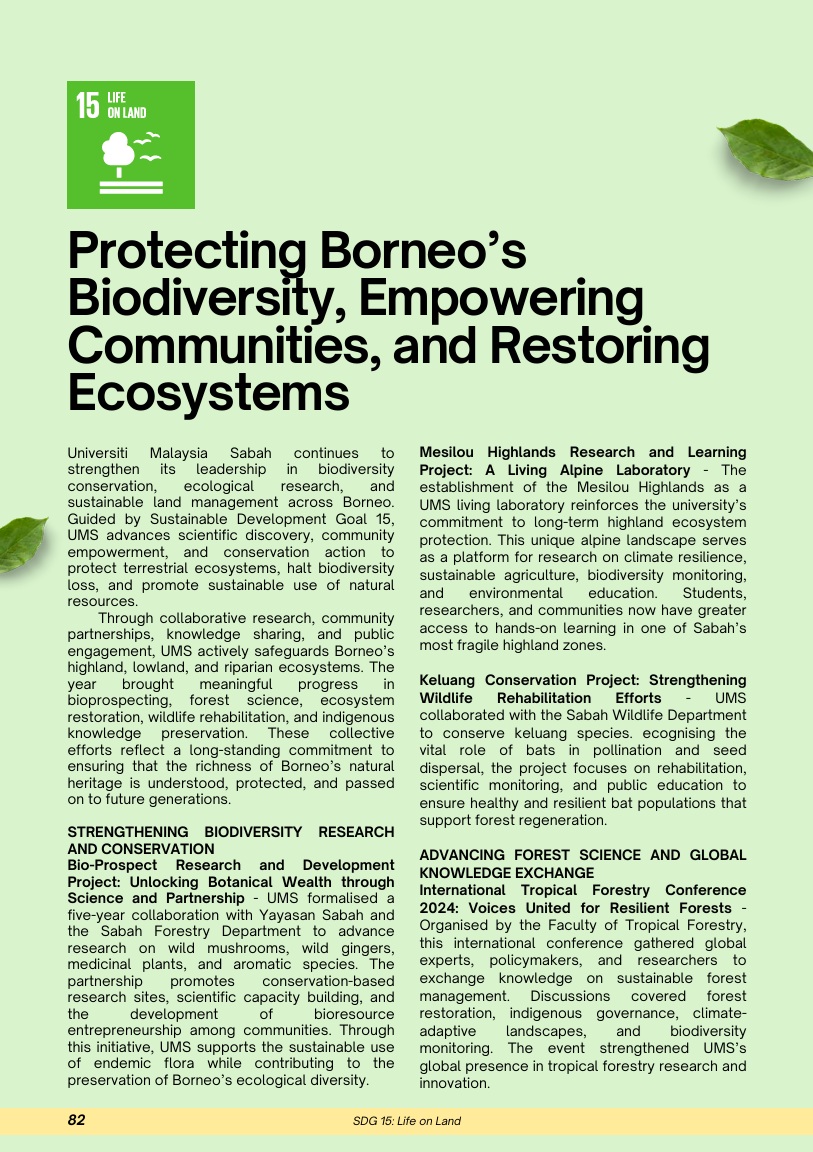 15 LIFE ON LAND

Protecting Borneo's Biodiversity, Empowering Communities, and Restoring Ecosystems

Universiti Malaysia Sabah continues to strengthen its leadership in biodiversity conservation, ecological research, and sustainable land management across Borneo. Guided by Sustainable Development Goal 15, UMS advances scientific discovery, community empowerment, and conservation action to protect terrestrial ecosystems, halt biodiversity loss, and promote sustainable use of natural resources.

Through collaborative research, community partnerships, knowledge sharing, and public engagement, UMS actively safeguards Borneo's highland, lowland, and riparian ecosystems. The year brought meaningful progress in bioprospecting, forest science, ecosystem restoration, wildlife rehabilitation, and indigenous knowledge preservation. These collective efforts reflect a long-standing commitment to ensuring that the richness of Borneo's natural heritage is understood, protected, and passed on to future generations.

STRENGTHENING BIODIVERSITY RESEARCH AND CONSERVATION
Bio-Prospect Research and Development Project: Unlocking Botanical Wealth through Science and Partnership - UMS formalised a five-year collaboration with Yayasan Sabah and the Sabah Forestry Department to advance research on wild mushrooms, wild gingers, medicinal plants, and aromatic species. The partnership promotes conservation-based research sites, scientific capacity building, and the development of bioresource entrepreneurship among communities. Through this initiative, UMS supports the sustainable use of endemic flora while contributing to the preservation of Borneo's ecological diversity.

Mesilou Highlands Research and Learning Project: A Living Alpine Laboratory - The establishment of the Mesilou Highlands as a UMS living laboratory reinforces the university's commitment to long-term highland ecosystem protection. This unique alpine landscape serves as a platform for research on climate resilience, sustainable agriculture, biodiversity monitoring, and environmental education. Students, researchers, and communities now have greater access to hands-on learning in one of Sabah's most fragile highland zones.

Keluang Conservation Project: Strengthening Wildlife Rehabilitation Efforts - UMS collaborated with the Sabah Wildlife Department to conserve keluang species. ecognising the vital role of bats in pollination and seed dispersal, the project focuses on rehabilitation, scientific monitoring, and public education to ensure healthy and resilient bat populations that support forest regeneration.

ADVANCING FOREST SCIENCE AND GLOBAL KNOWLEDGE EXCHANGE
International Tropical Forestry Conference 2024: Voices United for Resilient Forests - Organised by the Faculty of Tropical Forestry, this international conference gathered global experts, policymakers, and researchers to exchange knowledge on sustainable forest management. Discussions covered forest restoration, indigenous governance, climate-adaptive landscapes, and biodiversity monitoring. The event strengthened UMS's global presence in tropical forestry research and innovation.

82 SDG 15: Life on Land